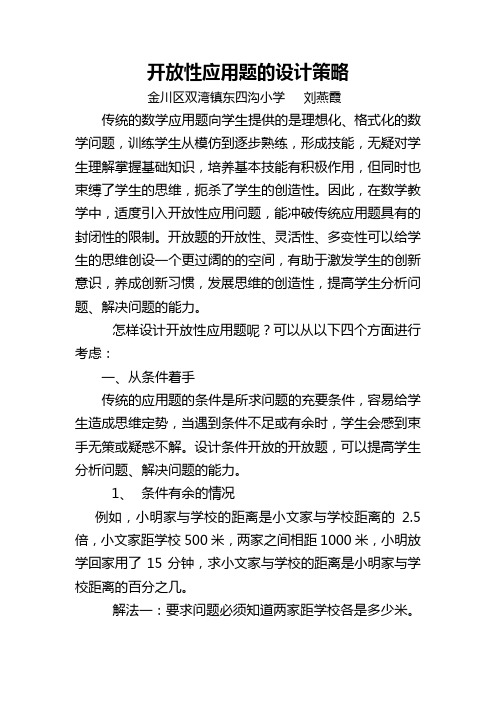 开放性应用题的设计策略

金川区双湾镇东四沟小学　刘燕霞

传统的数学应用题向学生提供的是理想化、格式化的数学问题，训练学生从模仿到逐步熟练，形成技能，无疑对学生理解掌握基础知识，培养基本技能有积极作用，但同时也束缚了学生的思维，扼杀了学生的创造性。因此，在数学教学中，适度引入开放性应用问题，能冲破传统应用题具有的封闭性的限制。开放题的开放性、灵活性、多变性可以给学生的思维创设一个更过阔的的空间，有助于激发学生的创新意识，养成创新习惯，发展思维的创造性，提高学生分析问题、解决问题的能力。

怎样设计开放性应用题呢？可以从以下四个方面进行考虑：

一、从条件着手

传统的应用题的条件是所求问题的充要条件，容易给学生造成思维定势，当遇到条件不足或有余时，学生会感到束手无策或疑惑不解。设计条件开放的开放题，可以提高学生分析问题、解决问题的能力。

1、　条件有余的情况

例如，小明家与学校的距离是小文家与学校距离的 2.5 倍，小文家距学校 500 米，两家之间相距 1000 米，小明放学回家用了 15 分钟，求小文家与学校的距离是小明家与学校距离的百分之几。

解法一：要求问题必须知道两家距学校各是多少米。